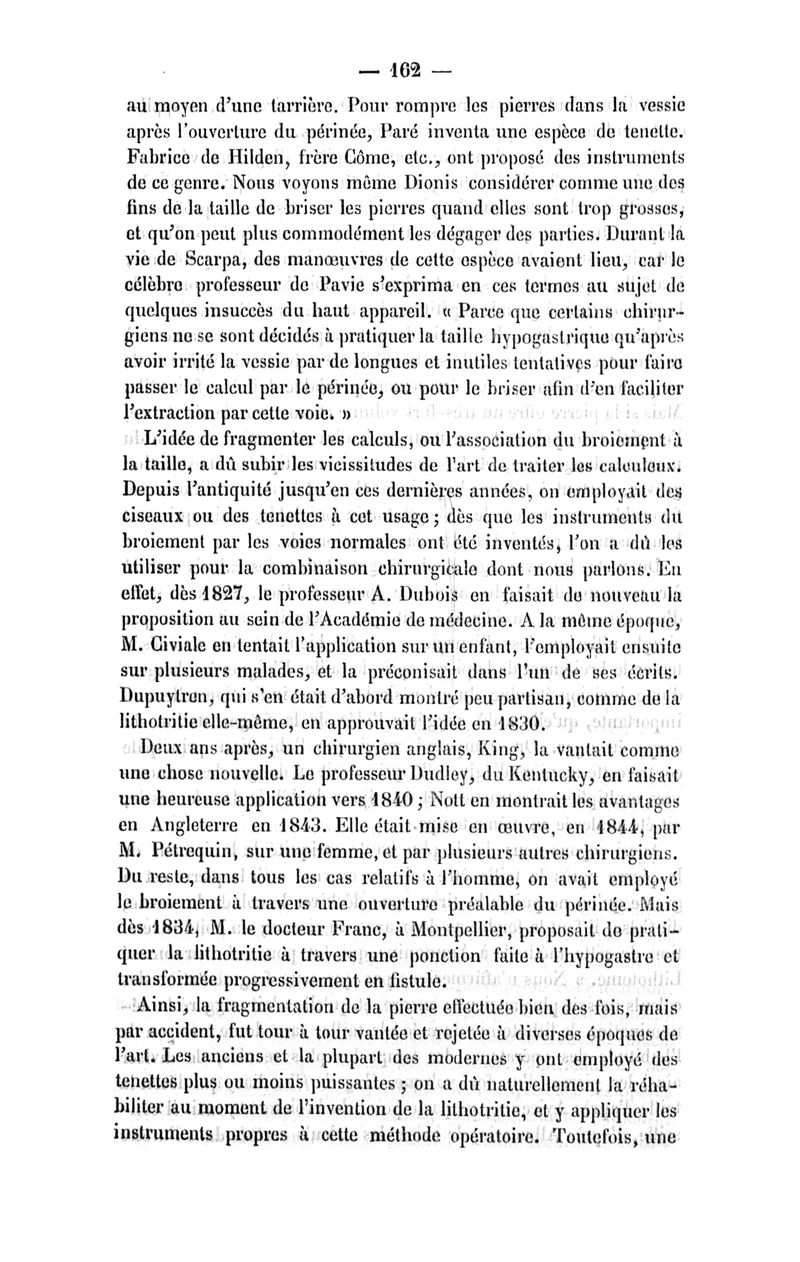 — 162 —

au moyen d'une tarrière. Pour rompre les pierres dans la vessie après l'ouverture du périnée, Paré inventa une espèce de tenette. Fabrice de Hilden, frère Côme, etc., ont proposé des instruments de ce genre. Nous voyons même Dionis considérer comme une des fins de la taille de briser les pierres quand elles sont trop grosses, et qu'on peut plus commodément les dégager des parties. Durant la vie de Scarpa, des manœuvres de cette espèce avaient lieu, car le célèbre professeur de Pavie s'exprima en ces termes au sujet de quelques insuccès du haut appareil. « Parce que certains chirurgiens ne se sont décidés à pratiquer la taille hypogastrique qu'après avoir irrité la vessie par de longues et inutiles tentatives pour faire passer le calcul par le périnée, ou pour le briser afin d'en faciliter l'extraction par cette voie. »

L'idée de fragmenter les calculs, ou l'association du broiement à la taille, a dû subir les vicissitudes de l'art de traiter les calculeux. Depuis l'antiquité jusqu'en ces dernières années, on employait des ciseaux ou des tenettes à cet usage ; dès que les instruments du broiement par les voies normales ont été inventés, l'on a dû les utiliser pour la combinaison chirurgicale dont nous parlons. En effet, dès 1827, le professeur A. Dubois en faisait de nouveau la proposition au sein de l'Académie de médecine. A la même époque, M. Civiale en tentait l'application sur un enfant, l'employait ensuite sur plusieurs malades, et la préconisait dans l'un de ses écrits. Dupuytren, qui s'en était d'abord montré peu partisan, comme de la lithotritie elle-même, en approuvait l'idée en 1830.

Deux ans après, un chirurgien anglais, King, la vantait comme une chose nouvelle. Le professeur Dudley, du Kentucky, en faisait une heureuse application vers 1840 ; Nott en montrait les avantages en Angleterre en 1843. Elle était mise en œuvre, en 1844, par M. Pétrequin, sur une femme, et par plusieurs autres chirurgiens. Du reste, dans tous les cas relatifs à l'homme, on avait employé le broiement à travers une ouverture préalable du périnée. Mais dès 1834, M. le docteur Franc, à Montpellier, proposait de pratiquer la lithotritie à travers une ponction faite à l'hypogastre et transformée progressivement en fistule.

Ainsi, la fragmentation de la pierre effectuée bien des fois, mais par accident, fut tour à tour vantée et rejetée à diverses époques de l'art. Les anciens et la plupart des modernes y ont employé des tenettes plus ou moins puissantes ; on a dû naturellement la réhabiliter au moment de l'invention de la lithotritie, et y appliquer les instruments propres à cette méthode opératoire. Toutefois, une